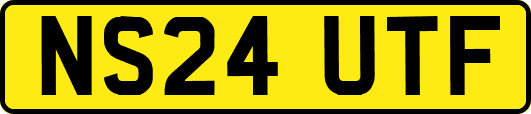 NS24 UTF